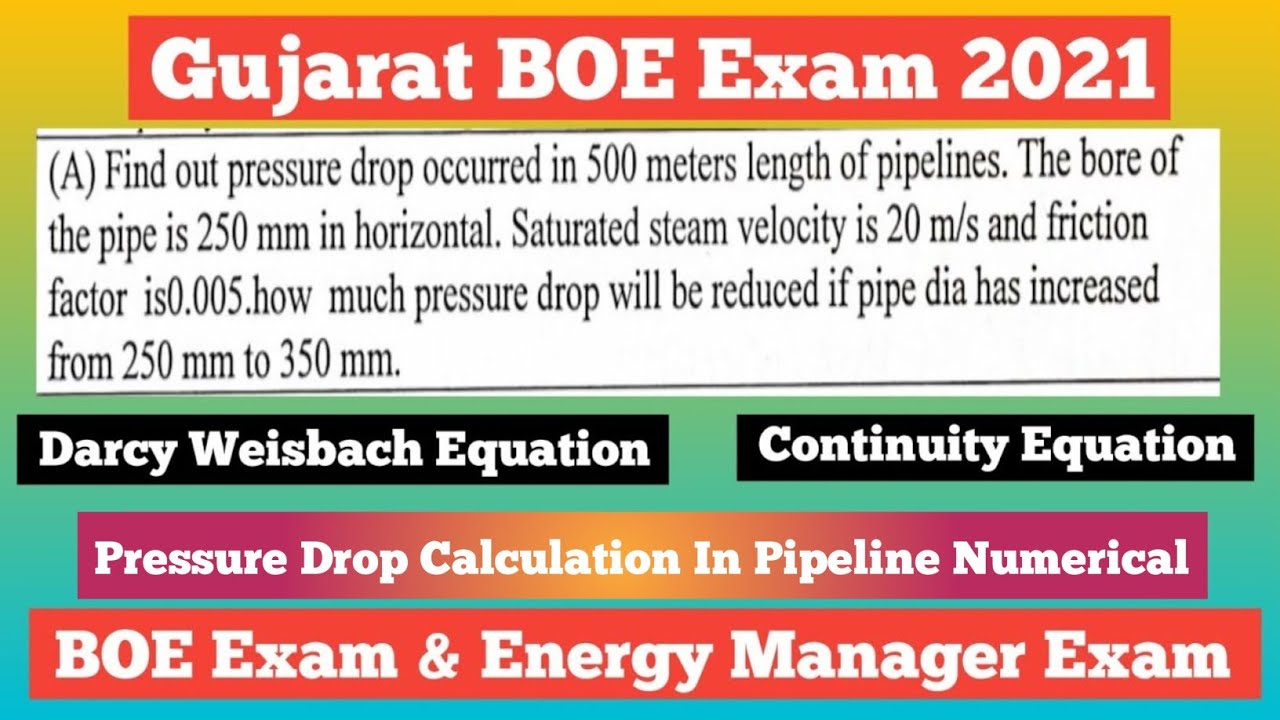 Gujarat BOE Exam 2021

(A) Find out pressure drop occurred in 500 meters length of pipelines. The bore of the pipe is 250 mm in horizontal. Saturated steam velocity is 20 m/s and friction factor is0.005.how much pressure drop will be reduced if pipe dia has increased from 250 mm to 350 mm.

Darcy Weisbach Equation

Continuity Equation

Pressure Drop Calculation In Pipeline Numerical

BOE Exam & Energy Manager Exam